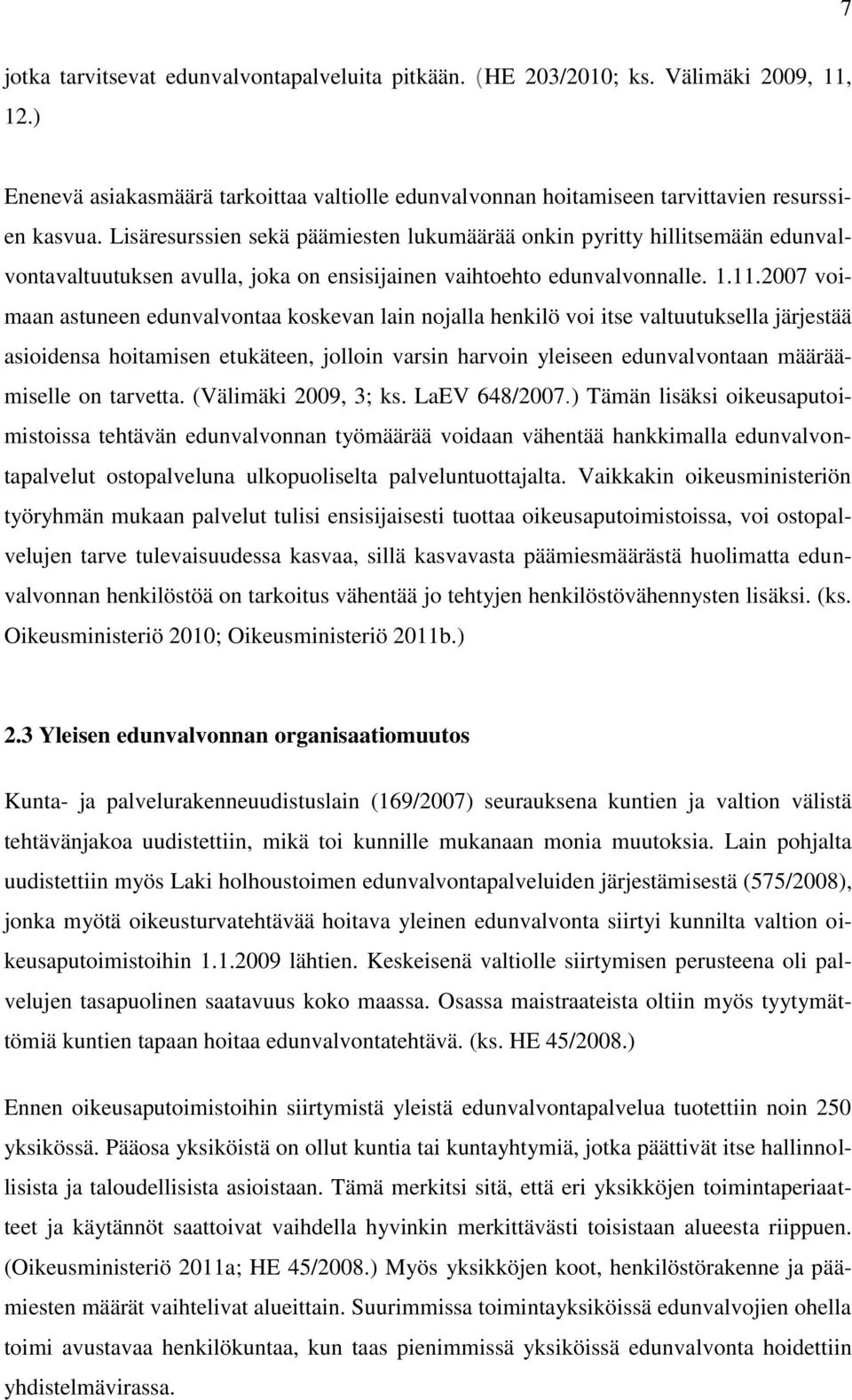 7

jotka tarvitsevat edunvalvontapalveluita pitkään. (HE 203/2010; ks. Välimäki 2009, 11, 12.)

Enenevä asiakasmäärä tarkoittaa valtiolle edunvalvonnan hoitamiseen tarvittavien resurssien kasvua. Lisäresurssien sekä päämiesten lukumäärää onkin pyritty hillitsemään edunvalvontavaltuutuksen avulla, joka on ensisijainen vaihtoehto edunvalvonnalle. 1.11.2007 voimaan astuneen edunvalvontaa koskevan lain nojalla henkilö voi itse valtuutuksella järjestää asioidensa hoitamisen etukäteen, jolloin varsin harvoin yleiseen edunvalvontaan määräämiselle on tarvetta. (Välimäki 2009, 3; ks. LaEV 648/2007.) Tämän lisäksi oikeusaputoimistoissa tehtävän edunvalvonnan työmäärää voidaan vähentää hankkimalla edunvalvontapalvelut ostopalveluna ulkopuoliselta palveluntuottajalta. Vaikkakin oikeusministeriön työryhmän mukaan palvelut tulisi ensisijaisesti tuottaa oikeusaputoimistoissa, voi ostopalvelujen tarve tulevaisuudessa kasvaa, sillä kasvavasta päämiesmäärästä huolimatta edunvalvonnan henkilöstöä on tarkoitus vähentää jo tehtyjen henkilöstövähennysten lisäksi. (ks. Oikeusministeriö 2010; Oikeusministeriö 2011b.)

2.3 Yleisen edunvalvonnan organisaatiomuutos

Kunta- ja palvelurakenneuudistuslain (169/2007) seurauksena kuntien ja valtion välistä tehtävänjakoa uudistettiin, mikä toi kunnille mukanaan monia muutoksia. Lain pohjalta uudistettiin myös Laki holhoustoimen edunvalvontapalveluiden järjestämisestä (575/2008), jonka myötä oikeusturvatehtävää hoitava yleinen edunvalvonta siirtyi kunnilta valtion oikeusaputoimistoihin 1.1.2009 lähtien. Keskeisenä valtiolle siirtymisen perusteena oli palvelujen tasapuolinen saatavuus koko maassa. Osassa maistraateista oltiin myös tyytymättömiä kuntien tapaan hoitaa edunvalvontatehtävä. (ks. HE 45/2008.)

Ennen oikeusaputoimistoihin siirtymistä yleistä edunvalvontapalvelua tuotettiin noin 250 yksikössä. Pääosa yksiköistä on ollut kuntia tai kuntayhtymiä, jotka päättivät itse hallinnollisista ja taloudellisista asioistaan. Tämä merkitsi sitä, että eri yksikköjen toimintaperiaatteet ja käytännöt saattoivat vaihdella hyvinkin merkittävästi toisistaan alueesta riippuen. (Oikeusministeriö 2011a; HE 45/2008.) Myös yksikköjen koot, henkilöstörakenne ja päämiesten määrät vaihtelivat alueittain. Suurimmissa toimintayksiköissä edunvalvojien ohella toimi avustavaa henkilökuntaa, kun taas pienimmissä yksiköissä edunvalvonta hoidettiin yhdistelmävirassa.